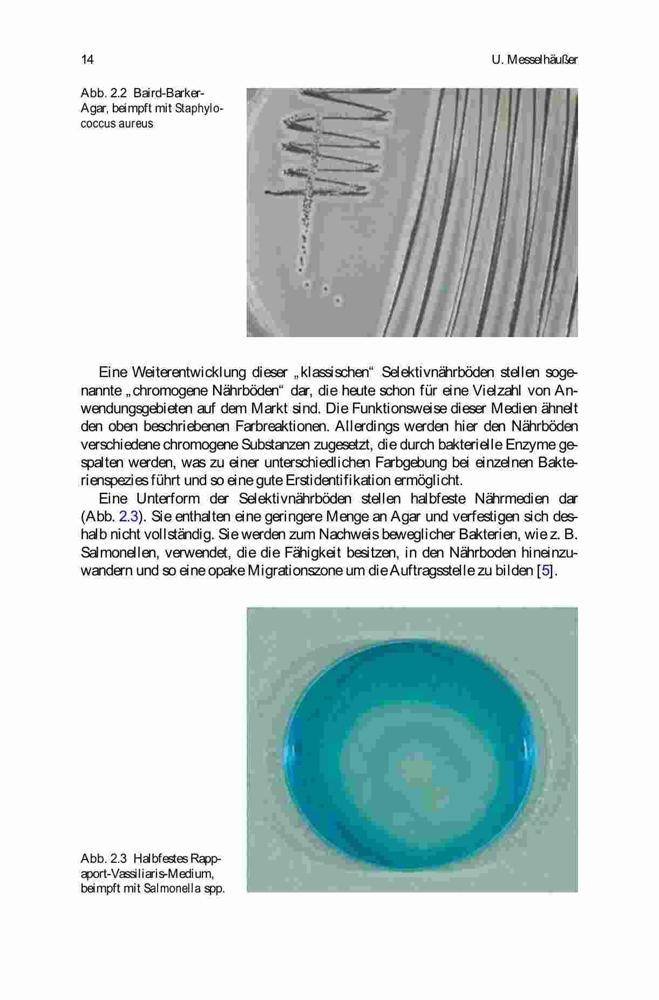 14 U. Messelhäußer

Abb. 2.2 Baird-Barker-Agar, beimpft mit Staphylococcus aureus

Eine Weiterentwicklung dieser „klassischen“ Selektivnährböden stellen sogenannte „chromogene Nährböden“ dar, die heute schon für eine Vielzahl von Anwendungsgebieten auf dem Markt sind. Die Funktionsweise dieser Medien ähnelt den oben beschriebenen Farbreaktionen. Allerdings werden hier den Nährböden verschiedene chromogene Substanzen zugesetzt, die durch bakterielle Enzyme gespalten werden, was zu einer unterschiedlichen Farbgebung bei einzelnen Bakterienspezies führt und so eine gute Erstidentifikation ermöglicht.

Eine Unterform der Selektivnährböden stellen halbfeste Nährmedien dar (Abb. 2.3). Sie enthalten eine geringere Menge an Agar und verfestigen sich deshalb nicht vollständig. Sie werden zum Nachweis beweglicher Bakterien, wie z. B. Salmonellen, verwendet, die die Fähigkeit besitzen, in den Nährboden hineinzuwandern und so eine opake Migrationszone um die Auftragsstelle zu bilden [5].

Abb. 2.3 Halbfestes Rappaport-Vassiliaris-Medium, beimpft mit Salmonella spp.